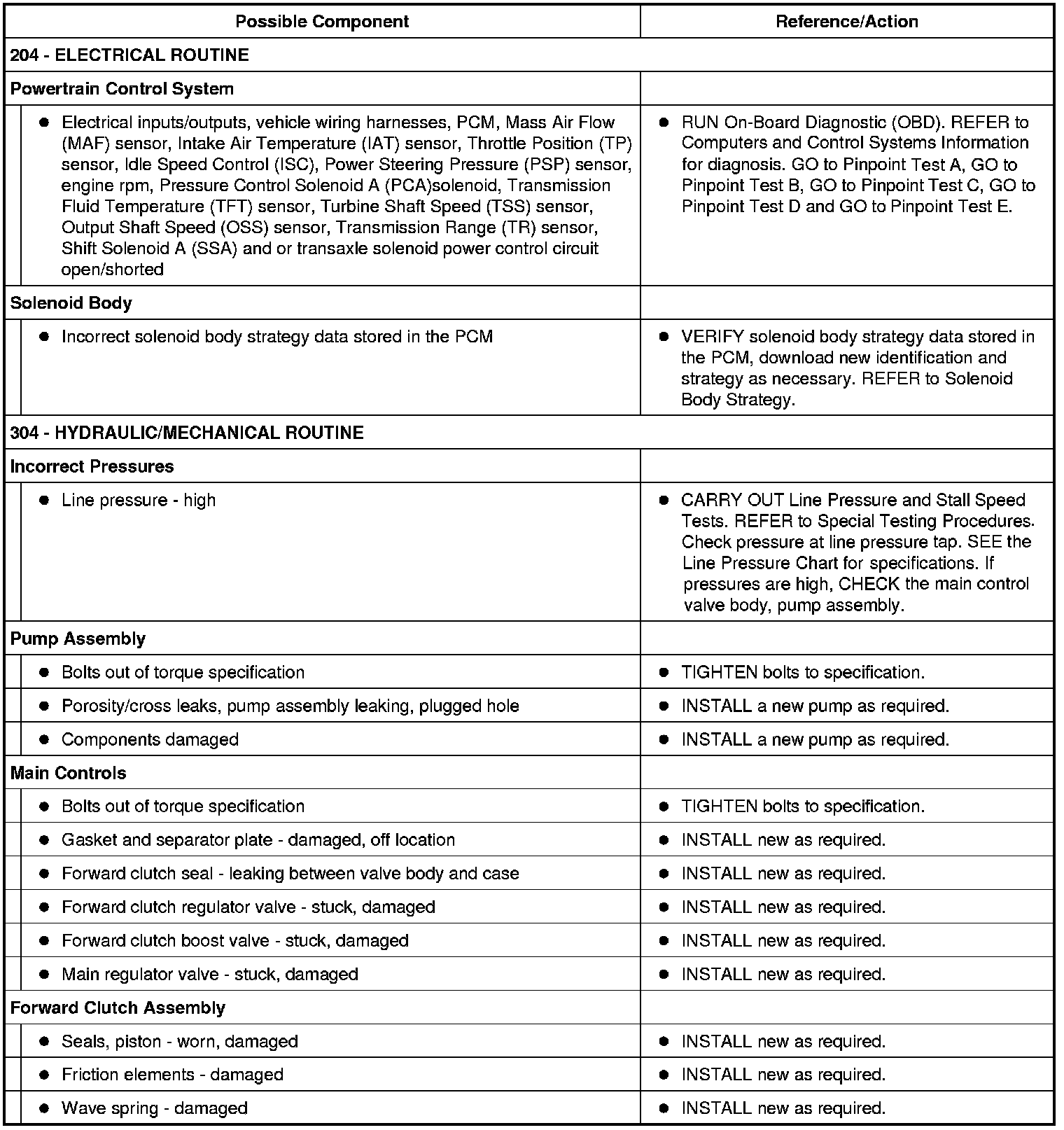 | Possible Component | Reference/Action |
|---|---|
| 204 - ELECTRICAL ROUTINE | |
| Powertrain Control System | |
| ● Electrical inputs/outputs, vehicle wiring harnesses, PCM, Mass Air Flow (MAF) sensor, Intake Air Temperature (IAT) sensor, Throttle Position (TP) sensor, Idle Speed Control (ISC), Power Steering Pressure (PSP) sensor, engine rpm, Pressure Control Solenoid A (PCA)solenoid, Transmission Fluid Temperature (TFT) sensor, Turbine Shaft Speed (TSS) sensor, Output Shaft Speed (OSS) sensor, Transmission Range (TR) sensor, Shift Solenoid A (SSA) and or transaxle solenoid power control circuit open/shorted | ● RUN On-Board Diagnostic (OBD). REFER to Computers and Control Systems Information for diagnosis. GO to Pinpoint Test A, GO to Pinpoint Test B, GO to Pinpoint Test C, GO to Pinpoint Test D and GO to Pinpoint Test E. |
| Solenoid Body | |
| ● Incorrect solenoid body strategy data stored in the PCM | ● VERIFY solenoid body strategy data stored in the PCM, download new identification and strategy as necessary. REFER to Solenoid Body Strategy. |
| 304 - HYDRAULIC/MECHANICAL ROUTINE | |
| Incorrect Pressures | |
| ● Line pressure - high | ● CARRY OUT Line Pressure and Stall Speed Tests. REFER to Special Testing Procedures. Check pressure at line pressure tap. SEE the Line Pressure Chart for specifications. If pressures are high, CHECK the main control valve body, pump assembly. |
| Pump Assembly | |
| ● Bolts out of torque specification | ● TIGHTEN bolts to specification. |
| ● Porosity/cross leaks, pump assembly leaking, plugged hole | ● INSTALL a new pump as required. |
| ● Components damaged | ● INSTALL a new pump as required. |
| Main Controls | |
| ● Bolts out of torque specification | ● TIGHTEN bolts to specification. |
| ● Gasket and separator plate - damaged, off location | ● INSTALL new as required. |
| ● Forward clutch seal - leaking between valve body and case | ● INSTALL new as required. |
| ● Forward clutch regulator valve - stuck, damaged | ● INSTALL new as required. |
| ● Forward clutch boost valve - stuck, damaged | ● INSTALL new as required. |
| ● Main regulator valve - stuck, damaged | ● INSTALL new as required. |
| Forward Clutch Assembly | |
| ● Seals, piston - worn, damaged | ● INSTALL new as required. |
| ● Friction elements - damaged | ● INSTALL new as required. |
| ● Wave spring - damaged | ● INSTALL new as required. |